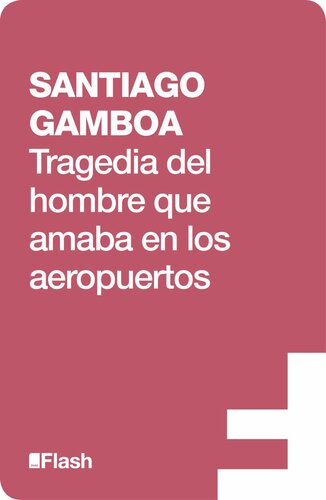 SANTIAGO GAMBOA
Tragedia del hombre que amaba en los aeropuertos

Flash